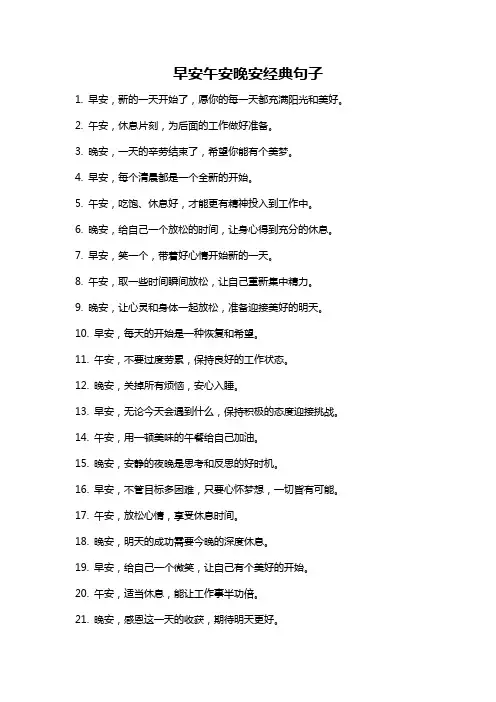 早安午安晚安经典句子

1. 早安，新的一天开始了，愿你的每一天都充满阳光和美好。

2. 午安，休息片刻，为后面的工作做好准备。

3. 晚安，一天的辛劳结束了，希望你能有个美梦。

4. 早安，每个清晨都是一个全新的开始。

5. 午安，吃饱、休息好，才能更有精神投入到工作中。

6. 晚安，给自己一个放松的时间，让身心得到充分的休息。

7. 早安，笑一个，带着好心情开始新的一天。

8. 午安，取一些时间瞬间放松，让自己重新集中精力。

9. 晚安，让心灵和身体一起放松，准备迎接美好的明天。

10. 早安，每天的开始是一种恢复和希望。

11. 午安，不要过度劳累，保持良好的工作状态。

12. 晚安，关掉所有烦恼，安心入睡。

13. 早安，无论今天会遇到什么，保持积极的态度迎接挑战。

14. 午安，用一顿美味的午餐给自己加油。

15. 晚安，安静的夜晚是思考和反思的好时机。

16. 早安，不管目标多困难，只要心怀梦想，一切皆有可能。

17. 午安，放松心情，享受休息时间。

18. 晚安，明天的成功需要今晚的深度休息。

19. 早安，给自己一个微笑，让自己有个美好的开始。

20. 午安，适当休息，能让工作事半功倍。

21. 晚安，感恩这一天的收获，期待明天更好。